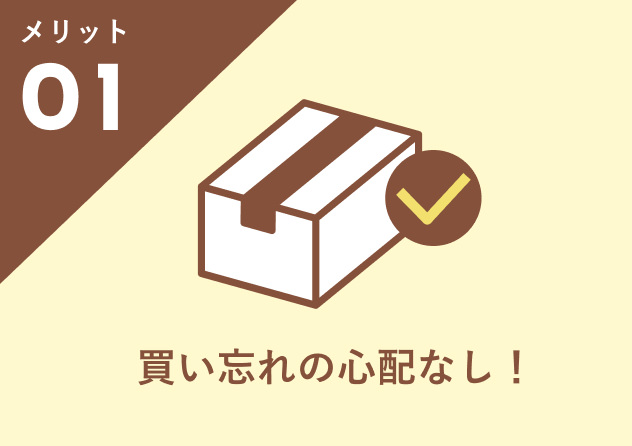 メリット
01

買い忘れの心配なし！